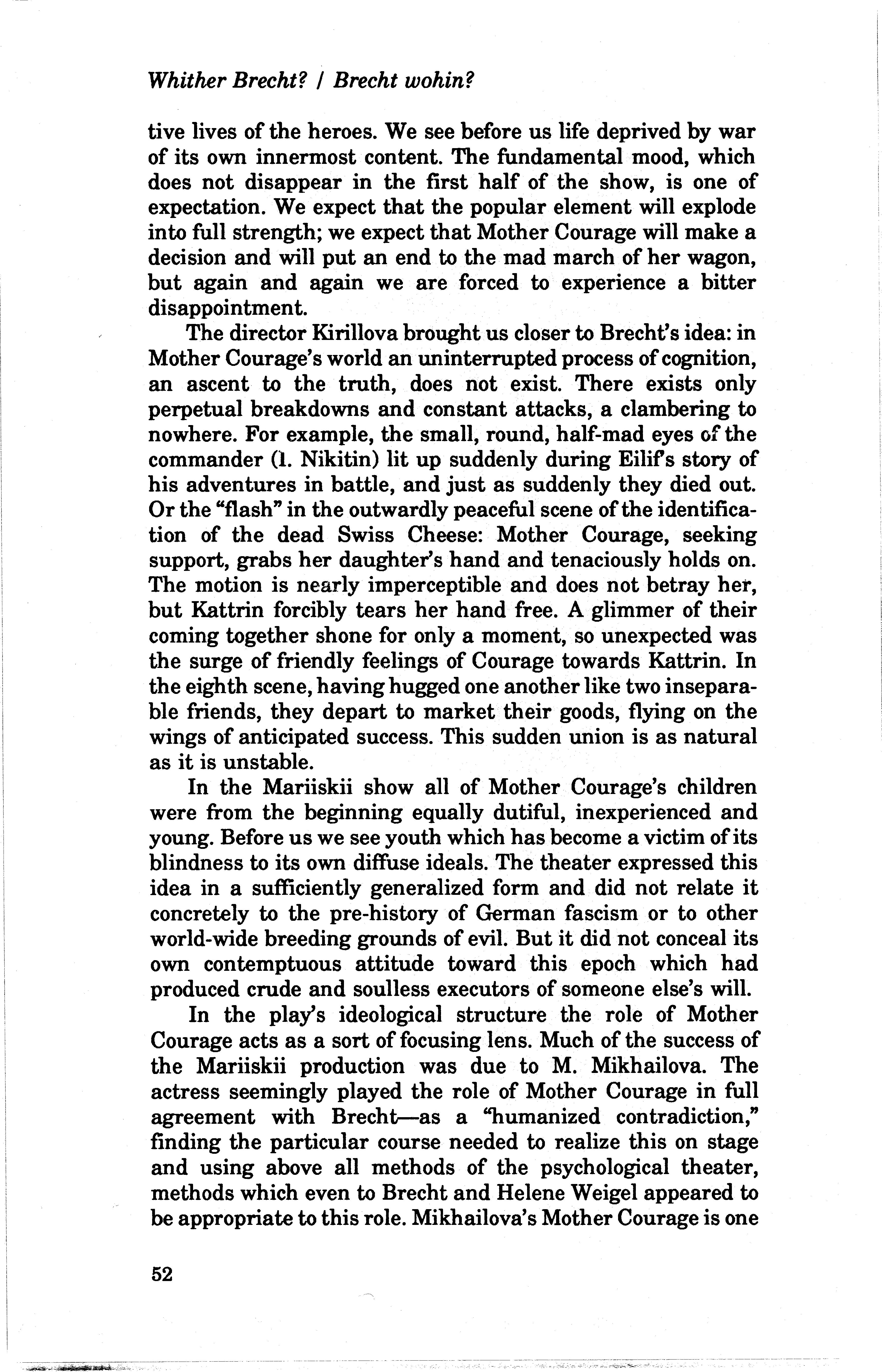 Whither Brecht? / Brecht wohin?

tive lives of the heroes. We see before us life deprived by war of its own innermost content. The fundamental mood, which does not disappear in the first half of the show, is one of expectation. We expect that the popular element will explode into full strength; we expect that Mother Courage will make a decision and will put an end to the mad march of her wagon, but again and again we are forced to experience a bitter disappointment.

The director Kirillova brought us closer to Brecht's idea: in Mother Courage's world an uninterrupted process of cognition, an ascent to the truth, does not exist. There exists only perpetual breakdowns and constant attacks, a clambering to nowhere. For example, the small, round, half-mad eyes of the commander (I. Nikitin) lit up suddenly during Eilif's story of his adventures in battle, and just as suddenly they died out. Or the "flash" in the outwardly peaceful scene of the identification of the dead Swiss Cheese: Mother Courage, seeking support, grabs her daughter's hand and tenaciously holds on. The motion is nearly imperceptible and does not betray her, but Kattrin forcibly tears her hand free. A glimmer of their coming together shone for only a moment, so unexpected was the surge of friendly feelings of Courage towards Kattrin. In the eighth scene, having hugged one another like two inseparable friends, they depart to market their goods, flying on the wings of anticipated success. This sudden union is as natural as it is unstable.

In the Mariiskii show all of Mother Courage's children were from the beginning equally dutiful, inexperienced and young. Before us we see youth which has become a victim of its blindness to its own diffuse ideals. The theater expressed this idea in a sufficiently generalized form and did not relate it concretely to the pre-history of German fascism or to other world-wide breeding grounds of evil. But it did not conceal its own contemptuous attitude toward this epoch which had produced crude and soulless executors of someone else's will.

In the play's ideological structure the role of Mother Courage acts as a sort of focusing lens. Much of the success of the Mariiskii production was due to M. Mikhailova. The actress seemingly played the role of Mother Courage in full agreement with Brecht—as a "humanized contradiction," finding the particular course needed to realize this on stage and using above all methods of the psychological theater, methods which even to Brecht and Helene Weigel appeared to be appropriate to this role. Mikhailova's Mother Courage is one

52